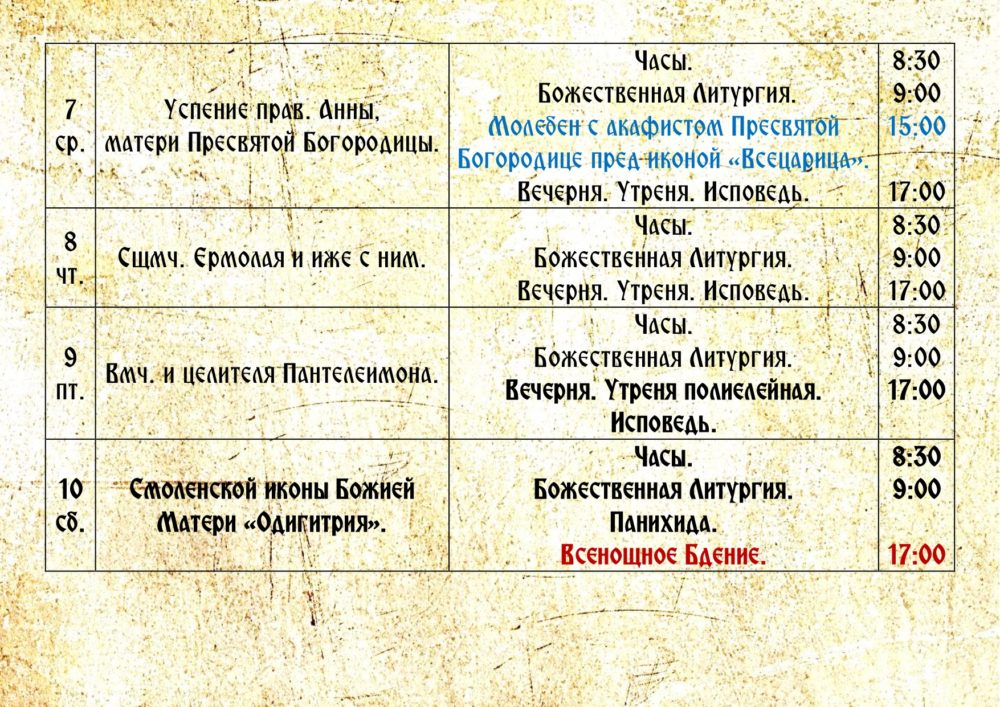 | 7 ср. | Успение прав. Анны, матери Пресвятой Богородицы. | Часы. Божественная Литургия. Молебен с акафистом Пресвятой Богородице пред иконой «Всецарица». Вечерня. Утреня. Исповедь. | 8:30 9:00 15:00 17:00 |
|---|---|---|---|
| 8 чт. | Сщмч. Ермолая и иже с ним. | Часы. Божественная Литургия. Вечерня. Утреня. Исповедь. | 8:30 9:00 17:00 |
| 9 пт. | Вмч. и целителя Пантелеимона. | Часы. Божественная Литургия. Вечерня. Утреня полиелейная. Исповедь. | 8:30 9:00 17:00 |
| 10 сб. | Смоленской иконы Божией Матери «Одигитрия». | Часы. Божественная Литургия. Панихида. Всенощное Бдение. | 8:30 9:00 17:00 |